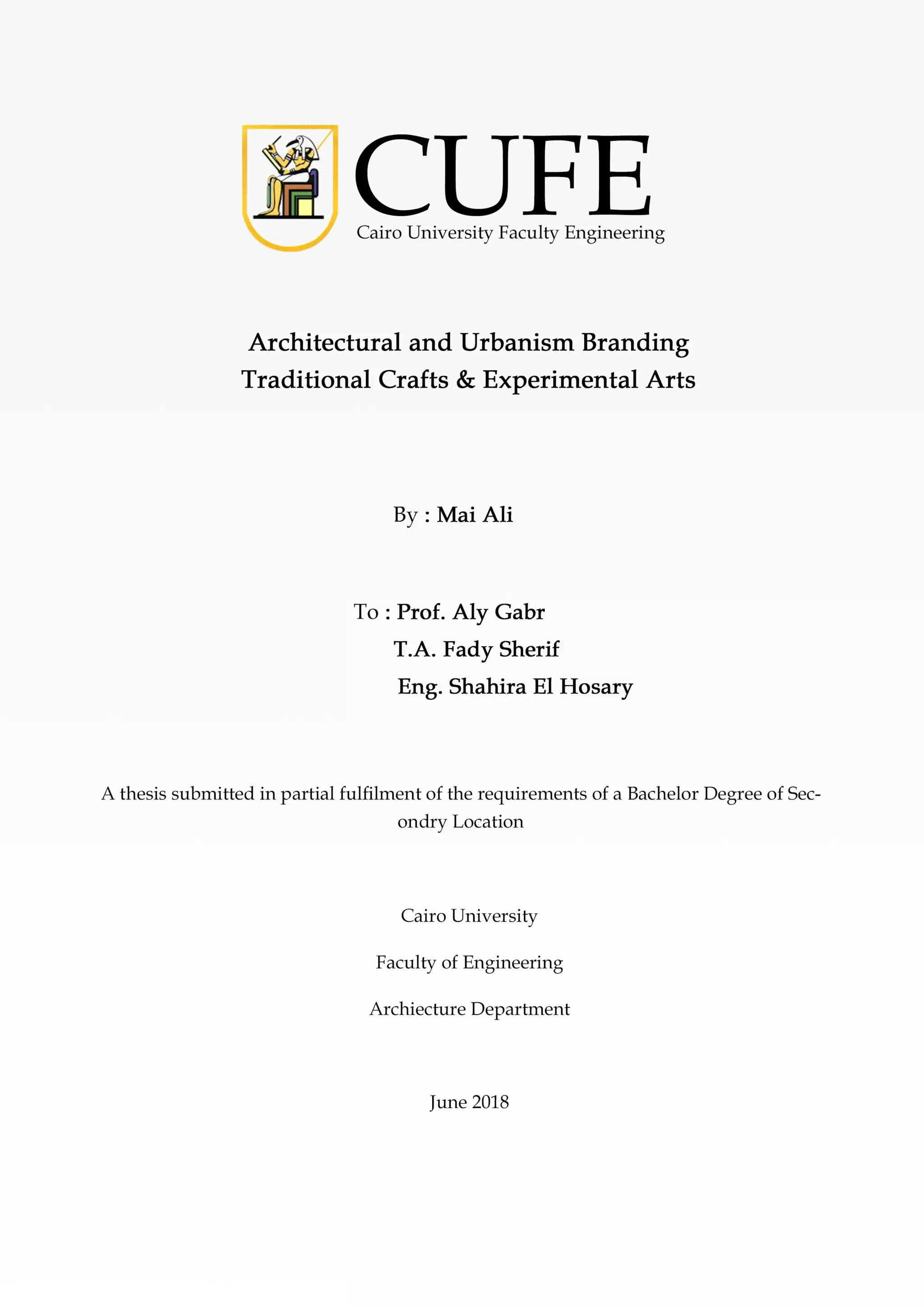 CUFE
Cairo University Faculty Engineering

Architectural and Urbanism Branding
Traditional Crafts & Experimental Arts

By : Mai Ali

To : Prof. Aly Gabr
T.A. Fady Sherif
Eng. Shahira El Hosary

A thesis submitted in partial fulfilment of the requirements of a Bachelor Degree of Secondry Location

Cairo University

Faculty of Engineering

Archiecture Department

June 2018